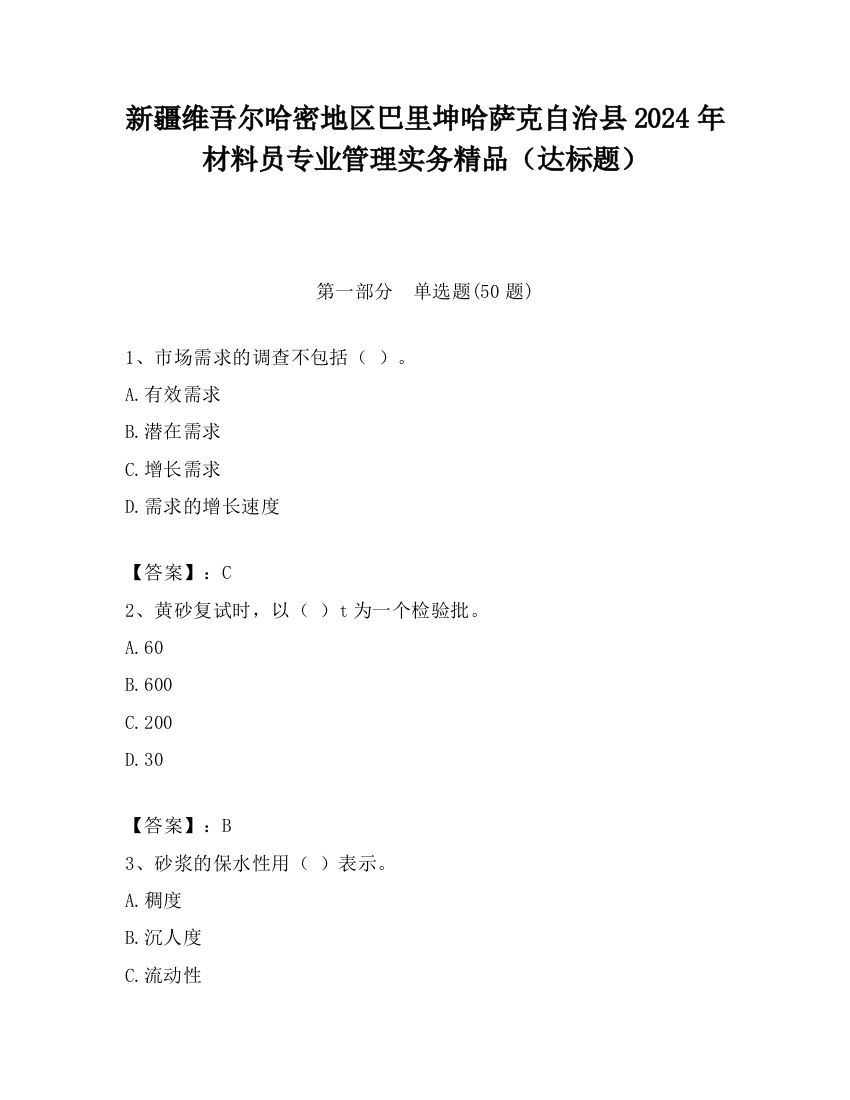 新疆维吾尔哈密地区巴里坤哈萨克自治县2024年材料员专业管理实务精品（达标题）

第一部分　单选题(50题)

1、市场需求的调查不包括（ ）。

A.有效需求

B.潜在需求

C.增长需求

D.需求的增长速度

【答案】：C

2、黄砂复试时，以（ ）t为一个检验批。

A.60

B.600

C.200

D.30

【答案】：B

3、砂浆的保水性用（ ）表示。

A.稠度

B.沉人度

C.流动性